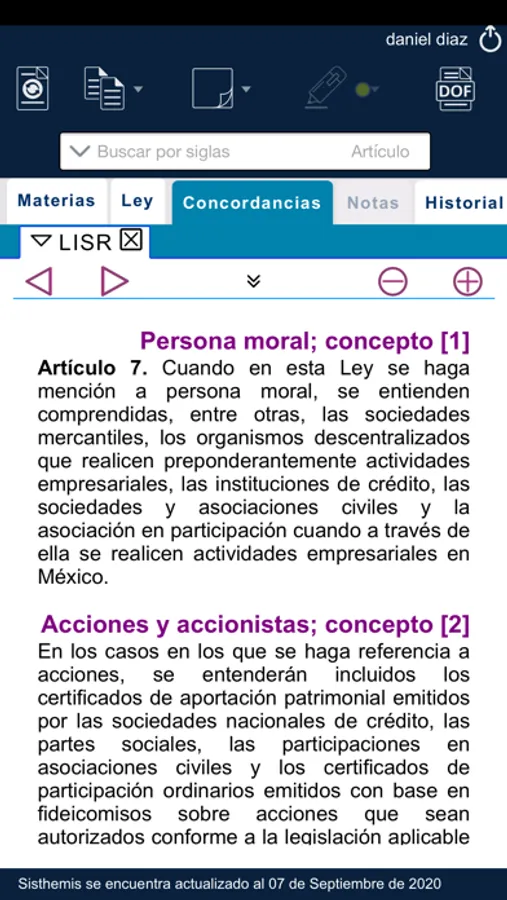 daniel diaz

DOF

Buscar por siglas Artículo

Materias Ley Concordancias Notas Historial

LISR

Persona moral; concepto [1]

**Artículo 7.** Cuando en esta Ley se haga mención a persona moral, se entienden comprendidas, entre otras, las sociedades mercantiles, los organismos descentralizados que realicen preponderantemente actividades empresariales, las instituciones de crédito, las sociedades y asociaciones civiles y la asociación en participación cuando a través de ella se realicen actividades empresariales en México.

Acciones y accionistas; concepto [2]

En los casos en los que se haga referencia a acciones, se entenderán incluidos los certificados de aportación patrimonial emitidos por las sociedades nacionales de crédito, las partes sociales, las participaciones en asociaciones civiles y los certificados de participación ordinarios emitidos con base en fideicomisos sobre acciones que sean autorizados conforme a la legislación aplicable

Sisthemis se encuentra actualizado al 07 de Septiembre de 2020